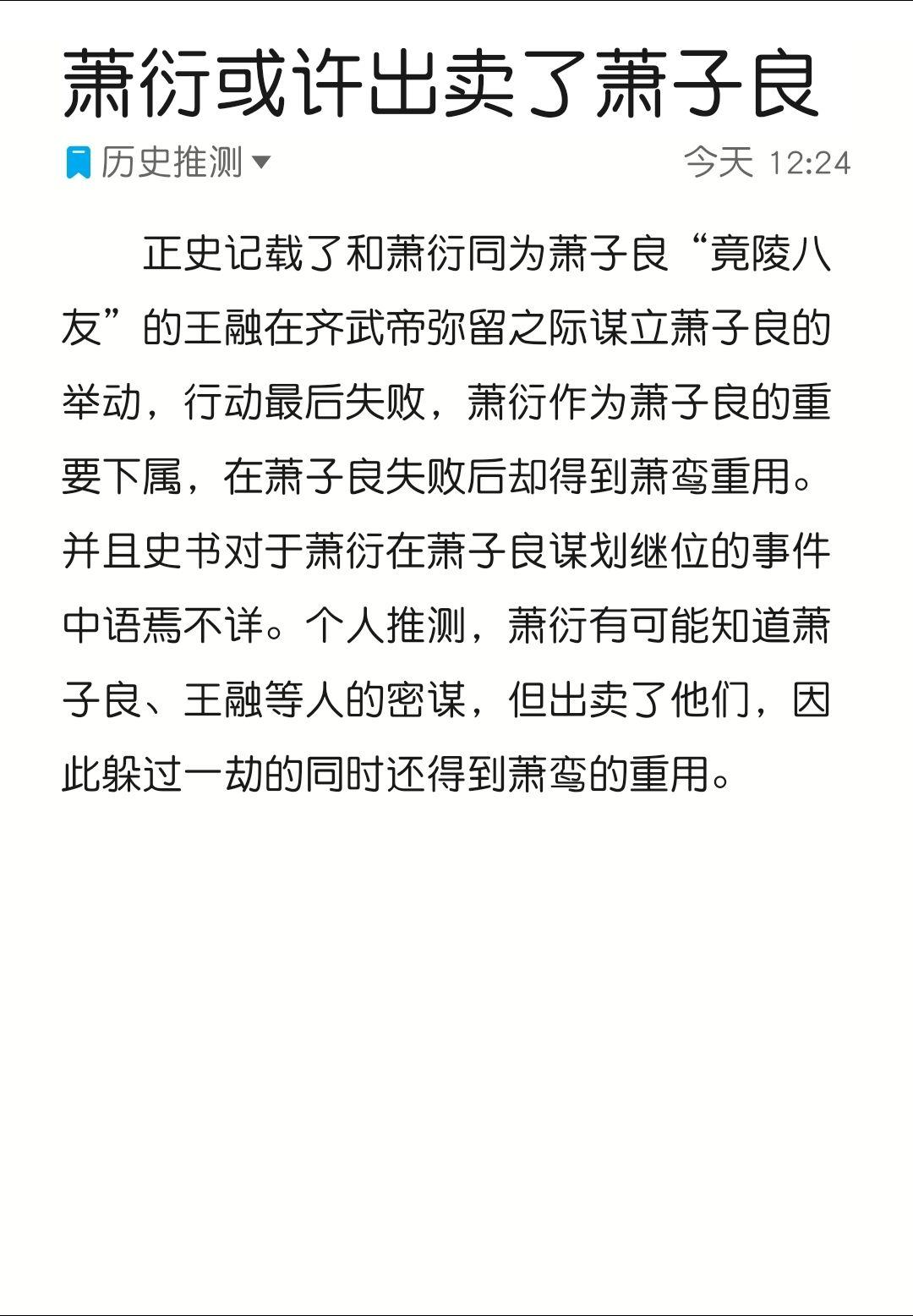 萧衍或许出卖了萧子良

历史推测

今天 12:24

正史记载了和萧衍同为萧子良“竟陵八友”的王融在齐武帝弥留之际谋立萧子良的举动，行动最后失败，萧衍作为萧子良的重要下属，在萧子良失败后却得到萧鸾重用。并且史书对于萧衍在萧子良谋划继位的事件中语焉不详。个人推测，萧衍有可能知道萧子良、王融等人的密谋，但出卖了他们，因此躲过一劫的同时还得到萧鸾的重用。